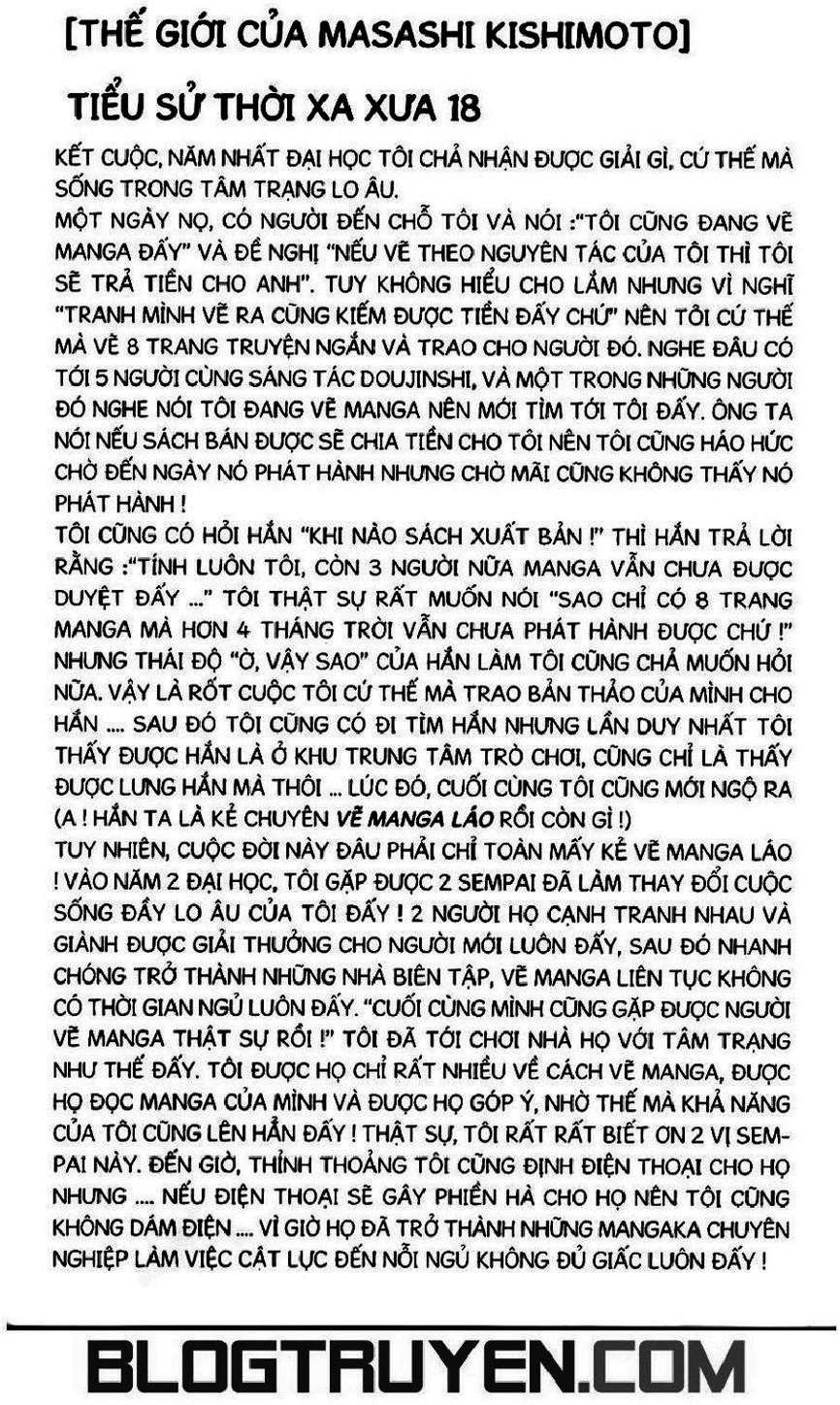 [THẾ GIỚI CỦA MASASHI KISHIMOTO]

TIỂU SỬ THỜI XA XƯA 18

KẾT CUỘC, NĂM NHẤT ĐẠI HỌC TÔI CHẢ NHẬN ĐƯỢC GIẢI GÌ, CỨ THẾ MÀ SỐNG TRONG TÂM TRẠNG LO ÂU.
MỘT NGÀY NỌ, CÓ NGƯỜI ĐẾN CHỖ TÔI VÀ NÓI :"TÔI CŨNG ĐANG VẼ MANGA ĐẤY" VÀ ĐỀ NGHỊ "NẾU VẼ THEO NGUYÊN TÁC CỦA TÔI THÌ TÔI SẼ TRẢ TIỀN CHO ANH". TUY KHÔNG HIỂU CHO LẮM NHƯNG VÌ NGHĨ "TRANH MÌNH VẼ RA CŨNG KIẾM ĐƯỢC TIỀN ĐẤY CHỨ" NÊN TÔI CỨ THẾ MÀ VẼ 8 TRANG TRUYỆN NGẮN VÀ TRAO CHO NGƯỜI ĐÓ. NGHE ĐÂU CÓ TỚI 5 NGƯỜI CÙNG SÁNG TÁC DOUJINSHI, VÀ MỘT TRONG NHỮNG NGƯỜI ĐÓ NGHE NÓI TÔI ĐANG VẼ MANGA NÊN MỚI TÌM TỚI TÔI ĐẤY. ÔNG TA NÓI NẾU SÁCH BÁN ĐƯỢC SẼ CHIA TIỀN CHO TÔI NÊN TÔI CŨNG HÁO HỨC CHỜ ĐẾN NGÀY NÓ PHÁT HÀNH NHƯNG CHỜ MÃI CŨNG KHÔNG THẤY NÓ PHÁT HÀNH !
TÔI CŨNG CÓ HỎI HẮN "KHI NÀO SÁCH XUẤT BẢN !" THÌ HẮN TRẢ LỜI RẰNG :"TÍNH LUÔN TÔI, CÒN 3 NGƯỜI NỮA MANGA VẪN CHƯA ĐƯỢC DUYỆT ĐẤY ..." TÔI THẬT SỰ RẤT MUỐN NÓI "SAO CHỈ CÓ 8 TRANG MANGA MÀ HƠN 4 THÁNG TRỜI VẪN CHƯA PHÁT HÀNH ĐƯỢC CHỨ !" NHƯNG THÁI ĐỘ "Ờ, VẬY SAO" CỦA HẮN LÀM TÔI CŨNG CHẢ MUỐN HỎI NỮA. VẬY LÀ RỐT CUỘC TÔI CỨ THẾ MÀ TRAO BẢN THẢO CỦA MÌNH CHO HẮN .... SAU ĐÓ TÔI CŨNG CÓ ĐI TÌM HẮN NHƯNG LẦN DUY NHẤT TÔI THẤY ĐƯỢC HẮN LÀ Ở KHU TRUNG TÂM TRÒ CHƠI, CŨNG CHỈ LÀ THẤY ĐƯỢC LƯNG HẮN MÀ THÔI ... LÚC ĐÓ, CUỐI CÙNG TÔI CŨNG MỚI NGỘ RA (A ! HẮN TA LÀ KẺ CHUYÊN VẼ MANGA LÁO RỒI CÒN GÌ !)
TUY NHIÊN, CUỘC ĐỜI NÀY ĐÂU PHẢI CHỈ TOÀN MẤY KẺ VẼ MANGA LÁO ! VÀO NĂM 2 ĐẠI HỌC, TÔI GẶP ĐƯỢC 2 SEMPAI ĐÃ LÀM THAY ĐỔI CUỘC SỐNG ĐẦY LO ÂU CỦA TÔI ĐẤY ! 2 NGƯỜI HỌ CẠNH TRANH NHAU VÀ GIÀNH ĐƯỢC GIẢI THƯỞNG CHO NGƯỜI MỚI LUÔN ĐẤY, SAU ĐÓ NHANH CHÓNG TRỞ THÀNH NHỮNG NHÀ BIÊN TẬP, VẼ MANGA LIÊN TỤC KHÔNG CÓ THỜI GIAN NGỦ LUÔN ĐẤY. "CUỐI CÙNG MÌNH CŨNG GẶP ĐƯỢC NGƯỜI VẼ MANGA THẬT SỰ RỒI !" TÔI ĐÃ TỚI CHƠI NHÀ HỌ VỚI TÂM TRẠNG NHƯ THẾ ĐẤY. TÔI ĐƯỢC HỌ CHỈ RẤT NHIỀU VỀ CÁCH VẼ MANGA, ĐƯỢC HỌ ĐỌC MANGA CỦA MÌNH VÀ ĐƯỢC HỌ GÓP Ý, NHỜ THẾ MÀ KHẢ NĂNG CỦA TÔI CŨNG LÊN HẲN ĐẤY ! THẬT SỰ, TÔI RẤT RẤT BIẾT ƠN 2 VỊ SEMPAI NÀY. ĐẾN GIỜ, THỈNH THOẢNG TÔI CŨNG ĐỊNH ĐIỆN THOẠI CHO HỌ NHƯNG .... NẾU ĐIỆN THOẠI SẼ GÂY PHIỀN HÀ CHO HỌ NÊN TÔI CŨNG KHÔNG DÁM ĐIỆN .... VÌ GIỜ HỌ ĐÃ TRỞ THÀNH NHỮNG MANGAKA CHUYÊN NGHIỆP LÀM VIỆC CẬT LỰC ĐẾN NỖI NGỦ KHÔNG ĐỦ GIẤC LUÔN ĐẤY !

BLOGTRUYEN.COM